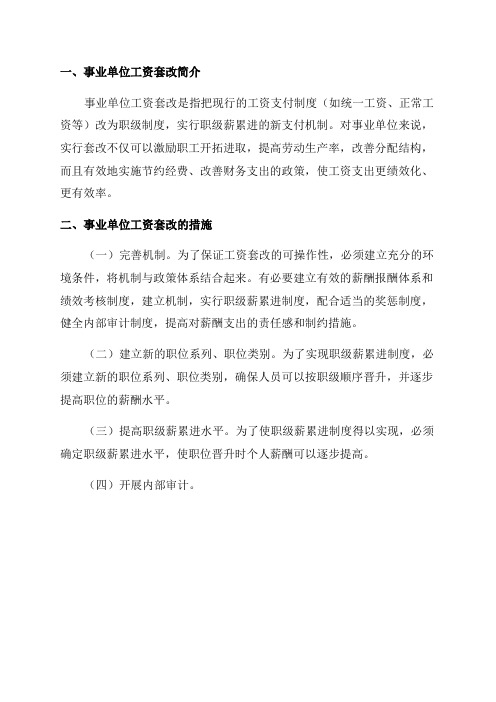 一、事业单位工资套改简介

事业单位工资套改是指把现行的工资支付制度（如统一工资、正常工资等）改为职级制度，实行职级薪累进的新支付机制。对事业单位来说，实行套改不仅可以激励职工开拓进取，提高劳动生产率，改善分配结构，而且有效地实施节约经费、改善财务支出的政策，使工资支出更绩效化、更有效率。

二、事业单位工资套改的措施

（一）完善机制。为了保证工资套改的可操作性，必须建立充分的环境条件，将机制与政策体系结合起来。有必要建立有效的薪酬报酬体系和绩效考核制度，建立机制，实行职级薪累进制度，配合适当的奖惩制度，健全内部审计制度，提高对薪酬支出的责任感和制约措施。

（二）建立新的职位系列、职位类别。为了实现职级薪累进制度，必须建立新的职位系列、职位类别，确保人员可以按职级顺序晋升，并逐步提高职位的薪酬水平。

（三）提高职级薪累进水平。为了使职级薪累进制度得以实现，必须确定职级薪累进水平，使职位晋升时个人薪酬可以逐步提高。

（四）开展内部审计。